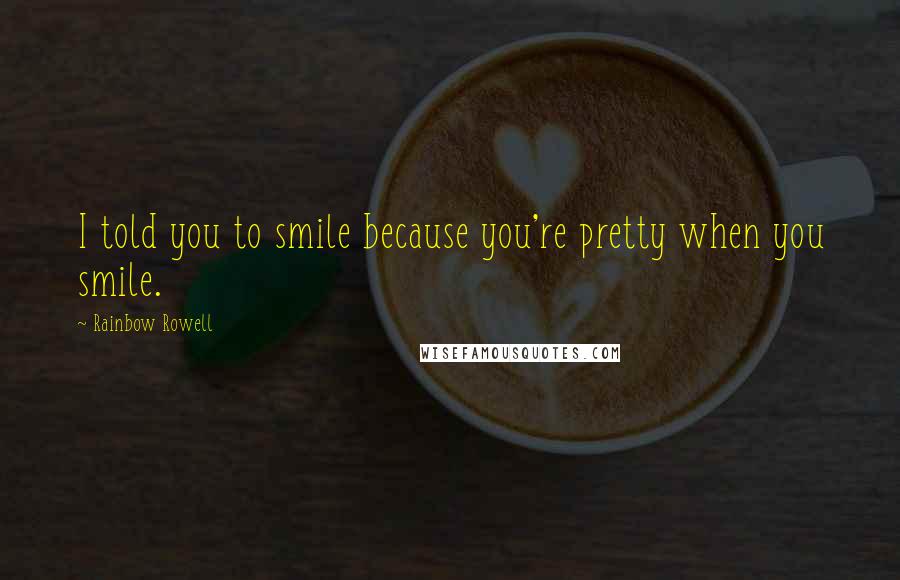 I told you to smile because you're pretty when you smile.

~ Rainbow Rowell

WISEFAMOUSQUOTES.COM